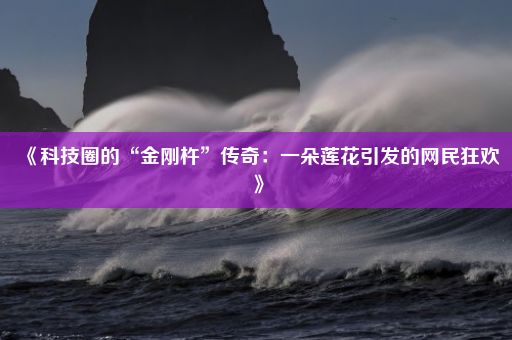 《科技圈的“金刚杵”传奇：一朵莲花引发的网民狂欢》